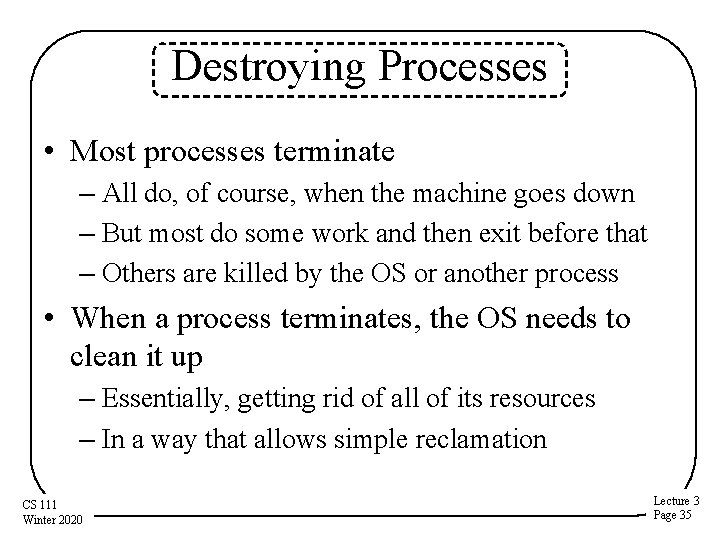 Destroying Processes

• Most processes terminate
– All do, of course, when the machine goes down
– But most do some work and then exit before that
– Others are killed by the OS or another process

• When a process terminates, the OS needs to clean it up
– Essentially, getting rid of all of its resources
– In a way that allows simple reclamation

CS 111
Winter 2020

Lecture 3
Page 35